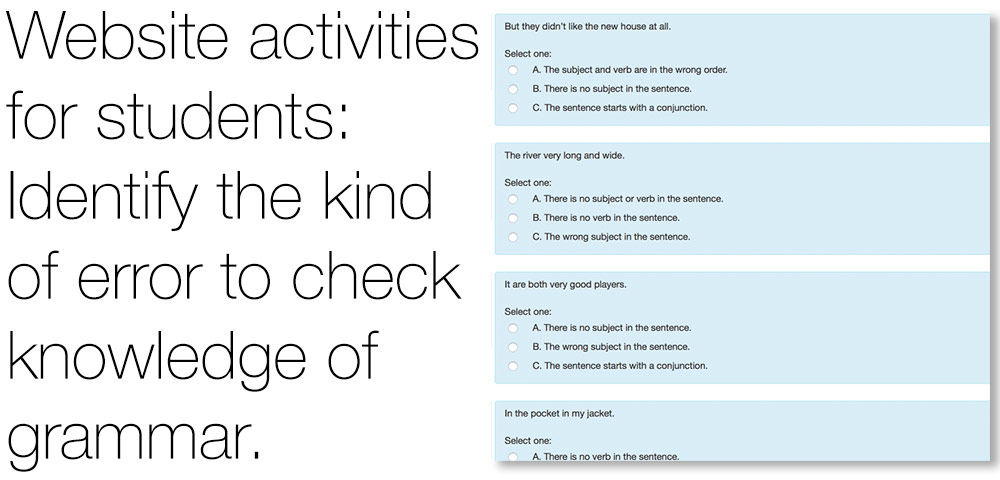 Website activities for students: Identify the kind of error to check knowledge of grammar.

But they didn't like the new house at all.

Select one:
A. The subject and verb are in the wrong order.
B. There is no subject in the sentence.
C. The sentence starts with a conjunction.

The river very long and wide.

Select one:
A. There is no subject or verb in the sentence.
B. There is no verb in the sentence.
C. The wrong subject in the sentence.

It are both very good players.

Select one:
A. There is no subject in the sentence.
B. The wrong subject in the sentence.
C. The sentence starts with a conjunction.

In the pocket in my jacket.

Select one:
A. There is no verb in the sentence.